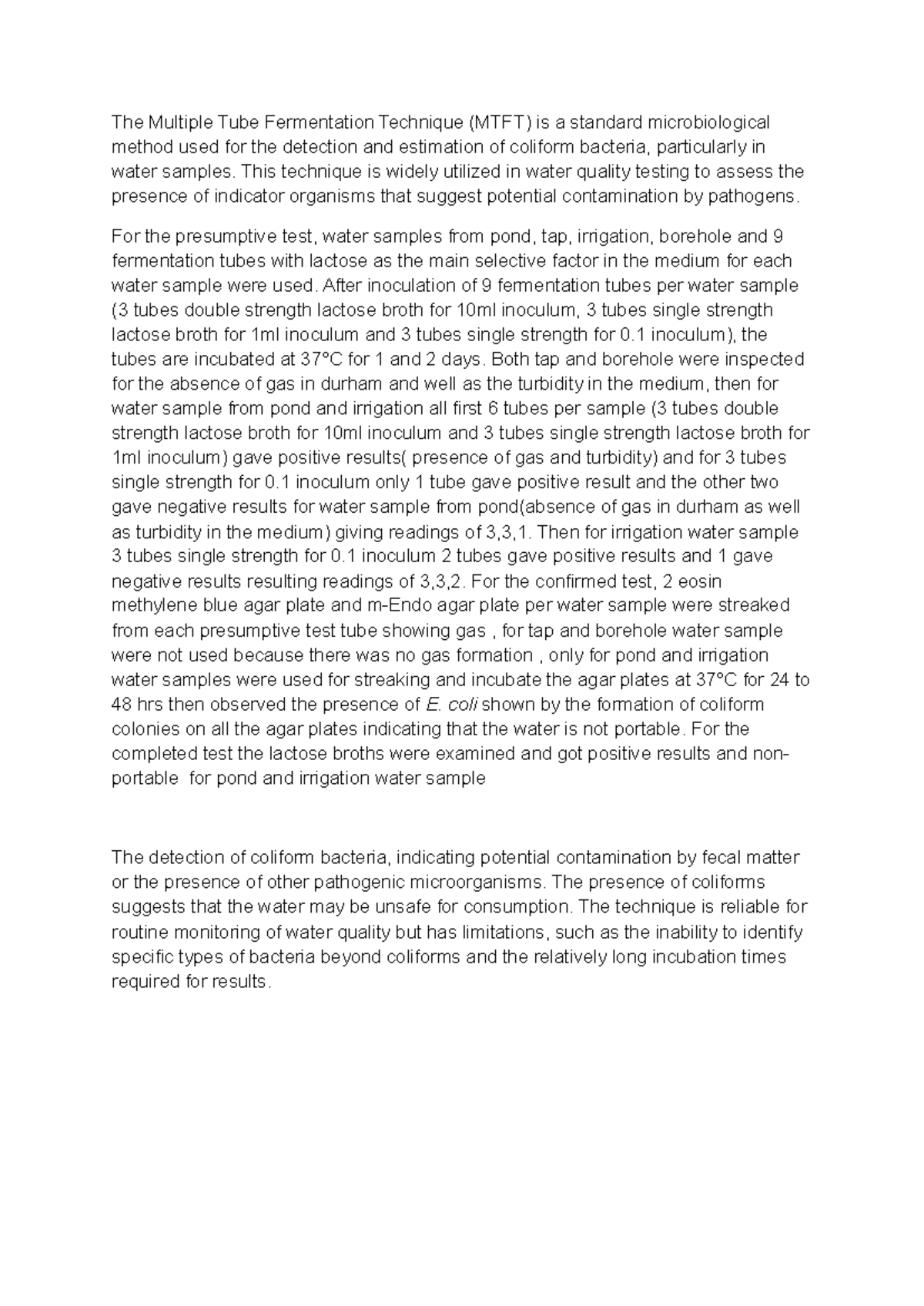 The Multiple Tube Fermentation Technique (MTFT) is a standard microbiological method used for the detection and estimation of coliform bacteria, particularly in water samples. This technique is widely utilized in water quality testing to assess the presence of indicator organisms that suggest potential contamination by pathogens.

For the presumptive test, water samples from pond, tap, irrigation, borehole and 9 fermentation tubes with lactose as the main selective factor in the medium for each water sample were used. After inoculation of 9 fermentation tubes per water sample (3 tubes double strength lactose broth for 10ml inoculum, 3 tubes single strength lactose broth for 1ml inoculum and 3 tubes single strength for 0.1 inoculum), the tubes are incubated at 37°C for 1 and 2 days. Both tap and borehole were inspected for the absence of gas in durham and well as the turbidity in the medium, then for water sample from pond and irrigation all first 6 tubes per sample (3 tubes double strength lactose broth for 10ml inoculum and 3 tubes single strength lactose broth for 1ml inoculum) gave positive results( presence of gas and turbidity) and for 3 tubes single strength for 0.1 inoculum only 1 tube gave positive result and the other two gave negative results for water sample from pond(absence of gas in durham as well as turbidity in the medium) giving readings of 3,3,1. Then for irrigation water sample 3 tubes single strength for 0.1 inoculum 2 tubes gave positive results and 1 gave negative results resulting readings of 3,3,2. For the confirmed test, 2 eosin methylene blue agar plate and m-Endo agar plate per water sample were streaked from each presumptive test tube showing gas , for tap and borehole water sample were not used because there was no gas formation , only for pond and irrigation water samples were used for streaking and incubate the agar plates at 37°C for 24 to 48 hrs then observed the presence of E. coli shown by the formation of coliform colonies on all the agar plates indicating that the water is not portable. For the completed test the lactose broths were examined and got positive results and non-portable for pond and irrigation water sample

The detection of coliform bacteria, indicating potential contamination by fecal matter or the presence of other pathogenic microorganisms. The presence of coliforms suggests that the water may be unsafe for consumption. The technique is reliable for routine monitoring of water quality but has limitations, such as the inability to identify specific types of bacteria beyond coliforms and the relatively long incubation times required for results.